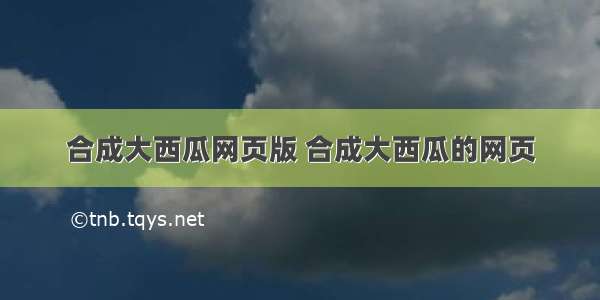 合成大西瓜网页版 合成大西瓜的网页

©tnb.tqys.net